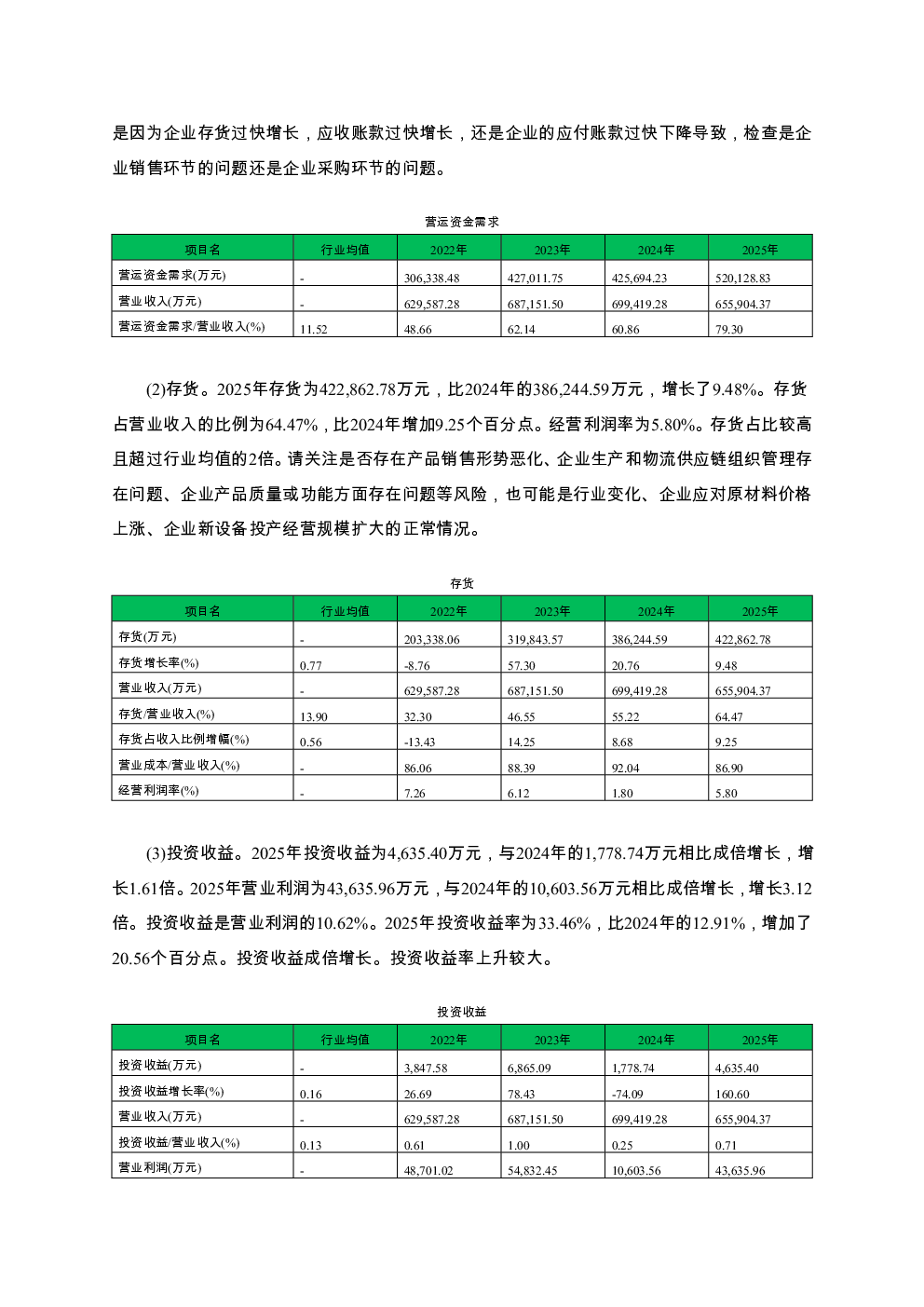 是因为企业存货过快增长，应收账款过快增长，还是企业的应付账款过快下降导致，检查是企业销售环节的问题还是企业采购环节的问题。

营运资金需求

| 项目名 | 行业均值 | 2022年 | 2023年 | 2024年 | 2025年 |
|---|---|---|---|---|---|
| 营运资金需求(万元) | - | 306,338.48 | 427,011.75 | 425,694.23 | 520,128.83 |
| 营业收入(万元) | - | 629,587.28 | 687,151.50 | 699,419.28 | 655,904.37 |
| 营运资金需求/营业收入(%) | 11.52 | 48.66 | 62.14 | 60.86 | 79.30 |

(2)存货。2025年存货为422,862.78万元，比2024年的386,244.59万元，增长了9.48%。存货占营业收入的比例为64.47%，比2024年增加9.25个百分点。经营利润率为5.80%。存货占比较高且超过行业均值的2倍。请关注是否存在产品销售形势恶化、企业生产和物流供应链组织管理存在问题、企业产品质量或功能方面存在问题等风险，也可能是行业变化、企业应对原材料价格上涨、企业新设备投产经营规模扩大的正常情况。

存货

| 项目名 | 行业均值 | 2022年 | 2023年 | 2024年 | 2025年 |
|---|---|---|---|---|---|
| 存货(万元) | - | 203,338.06 | 319,843.57 | 386,244.59 | 422,862.78 |
| 存货增长率(%) | 0.77 | -8.76 | 57.30 | 20.76 | 9.48 |
| 营业收入(万元) | - | 629,587.28 | 687,151.50 | 699,419.28 | 655,904.37 |
| 存货/营业收入(%) | 13.90 | 32.30 | 46.55 | 55.22 | 64.47 |
| 存货占收入比例增幅(%) | 0.56 | -13.43 | 14.25 | 8.68 | 9.25 |
| 营业成本/营业收入(%) | - | 86.06 | 88.39 | 92.04 | 86.90 |
| 经营利润率(%) | - | 7.26 | 6.12 | 1.80 | 5.80 |

(3)投资收益。2025年投资收益为4,635.40万元，与2024年的1,778.74万元相比成倍增长，增长1.61倍。2025年营业利润为43,635.96万元，与2024年的10,603.56万元相比成倍增长，增长3.12倍。投资收益是营业利润的10.62%。2025年投资收益率为33.46%，比2024年的12.91%，增加了20.56个百分点。投资收益成倍增长。投资收益率上升较大。

投资收益

| 项目名 | 行业均值 | 2022年 | 2023年 | 2024年 | 2025年 |
|---|---|---|---|---|---|
| 投资收益(万元) | - | 3,847.58 | 6,865.09 | 1,778.74 | 4,635.40 |
| 投资收益增长率(%) | 0.16 | 26.69 | 78.43 | -74.09 | 160.60 |
| 营业收入(万元) | - | 629,587.28 | 687,151.50 | 699,419.28 | 655,904.37 |
| 投资收益/营业收入(%) | 0.13 | 0.61 | 1.00 | 0.25 | 0.71 |
| 营业利润(万元) | - | 48,701.02 | 54,832.45 | 10,603.56 | 43,635.96 |